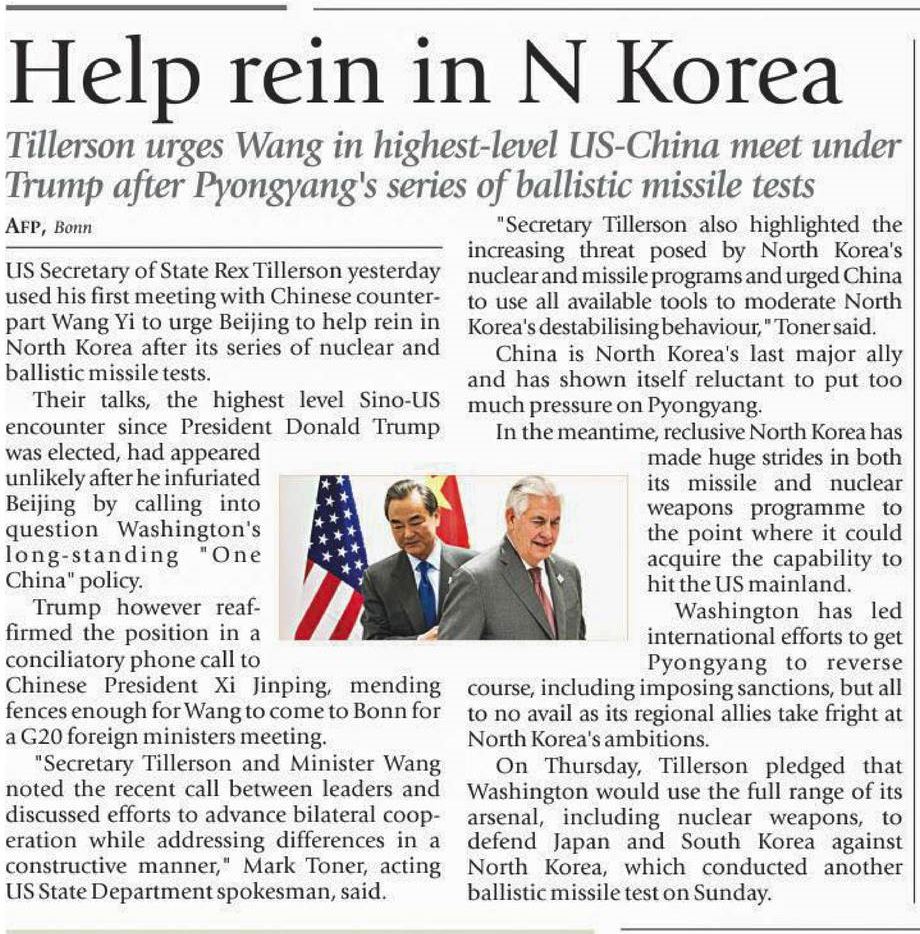 Help rein in N Korea

Tillerson urges Wang in highest-level US-China meet under Trump after Pyongyang's series of ballistic missile tests

AFP, Bonn

US Secretary of State Rex Tillerson yesterday used his first meeting with Chinese counterpart Wang Yi to urge Beijing to help rein in North Korea after its series of nuclear and ballistic missile tests.

Their talks, the highest level Sino-US encounter since President Donald Trump was elected, had appeared unlikely after he infuriated Beijing by calling into question Washington's long-standing "One China" policy.

Trump however reaffirmed the position in a conciliatory phone call to Chinese President Xi Jinping, mending fences enough for Wang to come to Bonn for a G20 foreign ministers meeting.

"Secretary Tillerson and Minister Wang noted the recent call between leaders and discussed efforts to advance bilateral cooperation while addressing differences in a constructive manner," Mark Toner, acting US State Department spokesman, said.

"Secretary Tillerson also highlighted the increasing threat posed by North Korea's nuclear and missile programs and urged China to use all available tools to moderate North Korea's destabilising behaviour," Toner said.

China is North Korea's last major ally and has shown itself reluctant to put too much pressure on Pyongyang.

In the meantime, reclusive North Korea has made huge strides in both its missile and nuclear weapons programme to the point where it could acquire the capability to hit the US mainland.

Washington has led international efforts to get Pyongyang to reverse course, including imposing sanctions, but all to no avail as its regional allies take fright at North Korea's ambitions.

On Thursday, Tillerson pledged that Washington would use the full range of its arsenal, including nuclear weapons, to defend Japan and South Korea against North Korea, which conducted another ballistic missile test on Sunday.